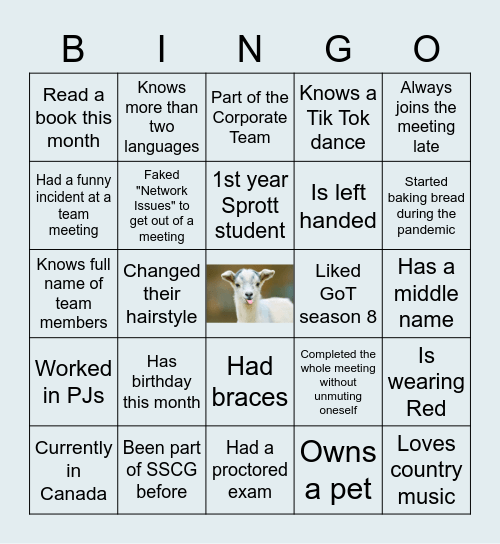 | B | I | N | G | O |
|---|---|---|---|---|
| Read a book this month | Knows more than two languages | Part of the Corporate Team | Knows a Tik Tok dance | Always joins the meeting late |
| Had a funny incident at a team meeting | Faked "Network Issues" to get out of a meeting | 1st year Sprott student | Is left handed | Started baking bread during the pandemic |
| Knows full name of team members | Changed their hairstyle | | Liked GoT season 8 | Has a middle name |
| Worked in PJs | Has birthday this month | Had braces | Completed the whole meeting without unmuting oneself | Is wearing Red |
| Currently in Canada | Been part of SSCG before | Had a proctored exam | Owns a pet | Loves country music |